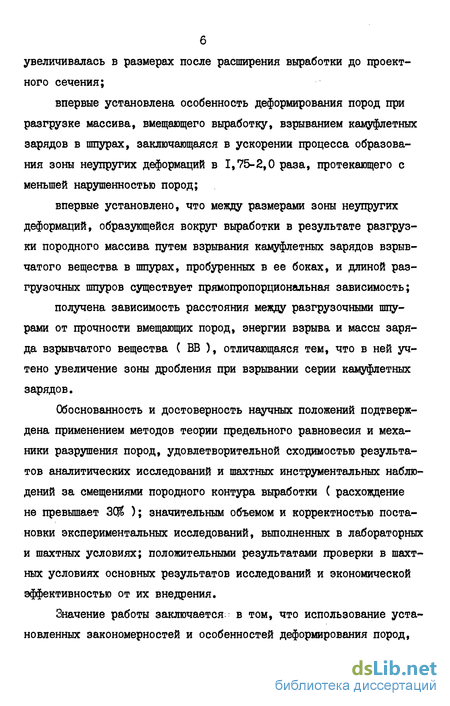 6

увеличивалась в размерах после расширения выработки до проектного сечения;

впервые установлена особенность деформирования пород при разгрузке массива, вмещающего выработку, взрыванием камуфлетных зарядов в шпурах, заключающаяся в ускорении процесса образования зоны неупругих деформаций в I,75-2,0 раза, протекающего с меньшей нарушенностью пород;

впервые установлено, что между размерами зоны неупругих деформаций, образующейся вокруг выработки в результате разгрузки породного массива путем взрывания камуфлетных зарядов взрывчатого вещества в шпурах, пробуренных в ее боках, и длиной разгрузочных шпуров существует прямопропорциональная зависимость;

получена зависимость расстояния между разгрузочными шпурами от прочности вмещающих пород, энергии взрыва и массы заряда взрывчатого вещества ( ВВ ), отличающаяся тем, что в ней учтено увеличение зоны дробления при взрывании серии камуфлетных зарядов.

Обоснованность и достоверность научных положений подтверждена применением методов теории предельного равновесия и механики разрушения пород, удовлетворительной сходимостью результатов аналитических исследований и шахтных инструментальных наблюдений за смещениями породного контура выработки ( расхождение не превышает 30% ); значительным объемом и корректностью постановки экспериментальных исследований, выполненных в лабораторных и шахтных условиях; положительными результатами проверки в шахтных условиях основных результатов исследований и экономической эффективностью от их внедрения.

Значение работы заключается в том, что использование установленных закономерностей и особенностей деформирования пород,

dsLib.net
библиотека диссертаций